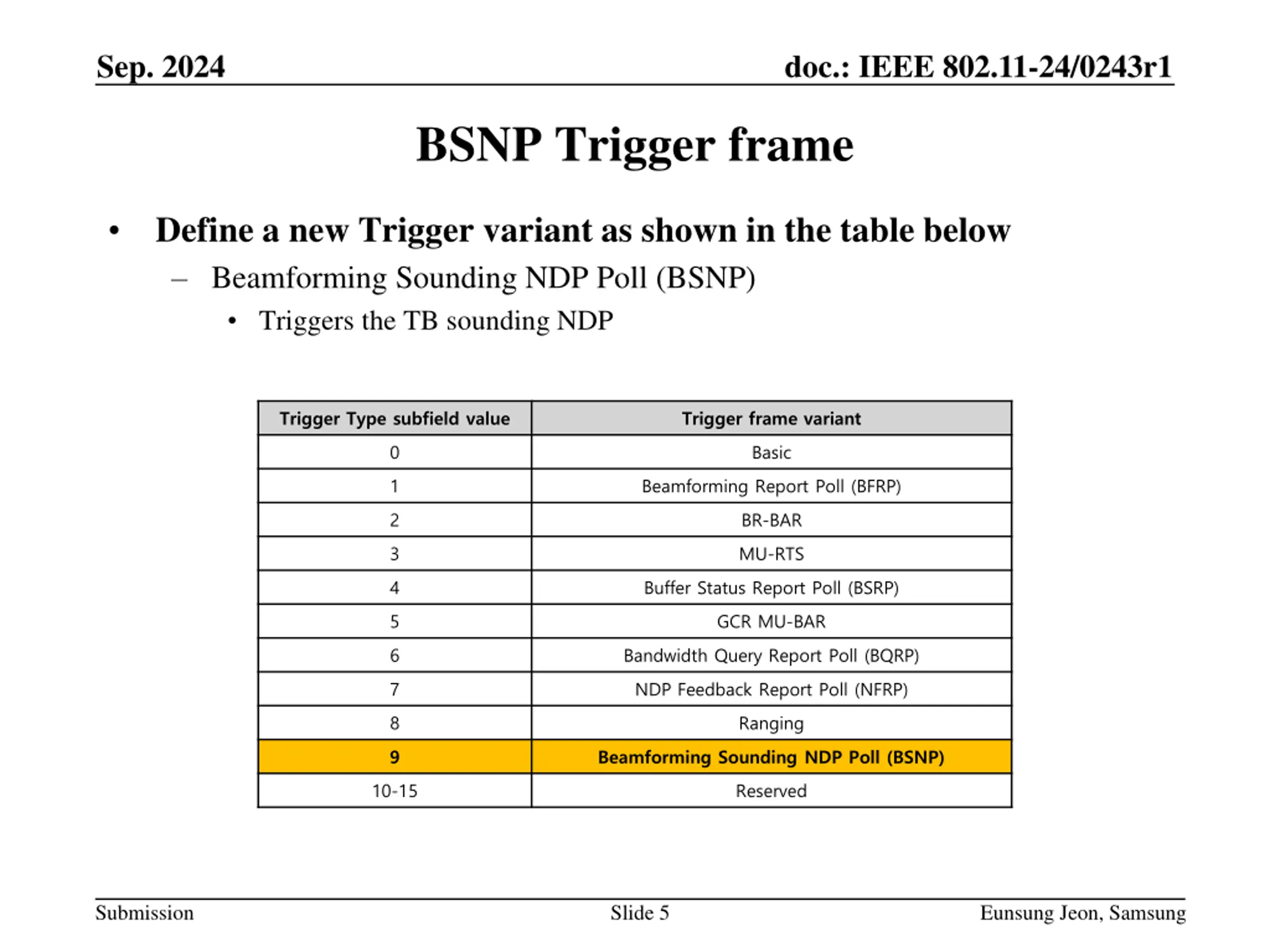 Sep. 2024

doc.: IEEE 802.11-24/0243r1

BSNP Trigger frame

• Define a new Trigger variant as shown in the table below
– Beamforming Sounding NDP Poll (BSNP)
• Triggers the TB sounding NDP

| Trigger Type subfield value | Trigger frame variant |
|---|---|
| 0 | Basic |
| 1 | Beamforming Report Poll (BFRP) |
| 2 | BR-BAR |
| 3 | MU-RTS |
| 4 | Buffer Status Report Poll (BSRP) |
| 5 | GCR MU-BAR |
| 6 | Bandwidth Query Report Poll (BQRP) |
| 7 | NDP Feedback Report Poll (NFRP) |
| 8 | Ranging |
| 9 | Beamforming Sounding NDP Poll (BSNP) |
| 10-15 | Reserved |

Submission

Slide 5

Eunsung Jeon, Samsung